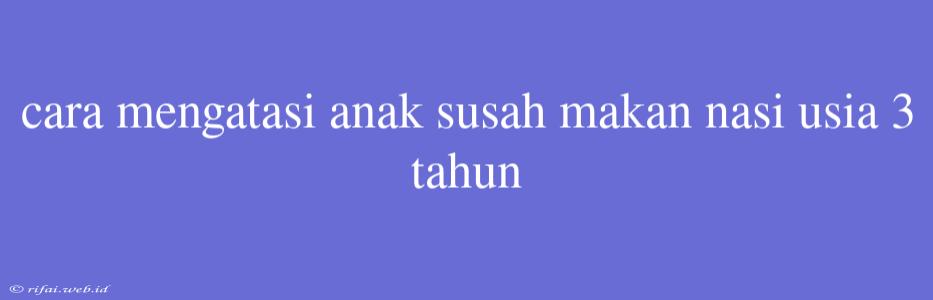 cara mengatasi anak susah makan nasi usia 3 tahun

© rifai.web.id